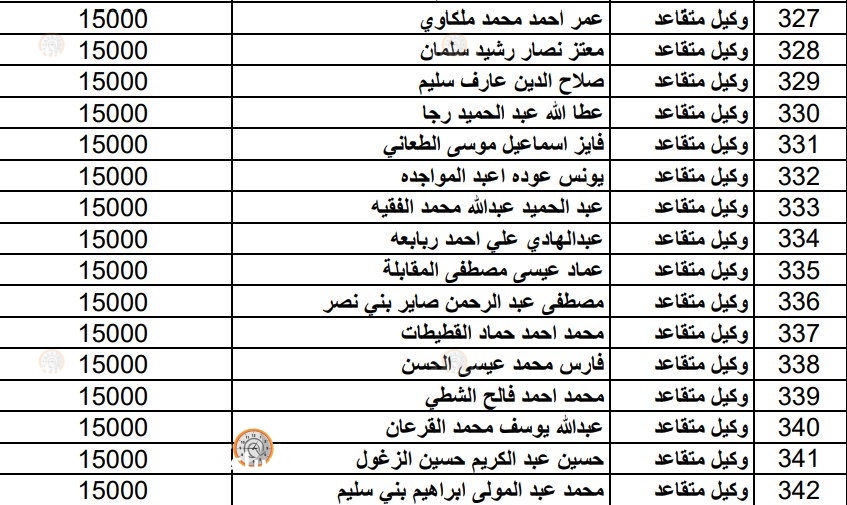 | 327 | وكيل متقاعد | عمر احمد محمد ملكاوي | 15000 |
|---|---|---|---|
| 328 | وكيل متقاعد | معتز نصار رشيد سلمان | 15000 |
| 329 | وكيل متقاعد | صلاح الدين عارف سليم | 15000 |
| 330 | وكيل متقاعد | عطا الله عبد الحميد رجا | 15000 |
| 331 | وكيل متقاعد | فايز اسماعيل موسى الطعاني | 15000 |
| 332 | وكيل متقاعد | يونس عوده اعبد المواجده | 15000 |
| 333 | وكيل متقاعد | عبد الحميد عبدالله محمد الفقيه | 15000 |
| 334 | وكيل متقاعد | عبدالهادي علي احمد ربابعه | 15000 |
| 335 | وكيل متقاعد | عماد عيسى مصطفى المقابلة | 15000 |
| 336 | وكيل متقاعد | مصطفى عبد الرحمن صاير بني نصر | 15000 |
| 337 | وكيل متقاعد | محمد احمد حماد القطيطات | 15000 |
| 338 | وكيل متقاعد | فارس محمد عيسى الحسن | 15000 |
| 339 | وكيل متقاعد | محمد احمد فالح الشطي | 15000 |
| 340 | وكيل متقاعد | عبدالله يوسف محمد القرعان | 15000 |
| 341 | وكيل متقاعد | حسين عبد الكريم حسين الزغول | 15000 |
| 342 | وكيل متقاعد | محمد عبد المولى ابراهيم بني سليم | 15000 |